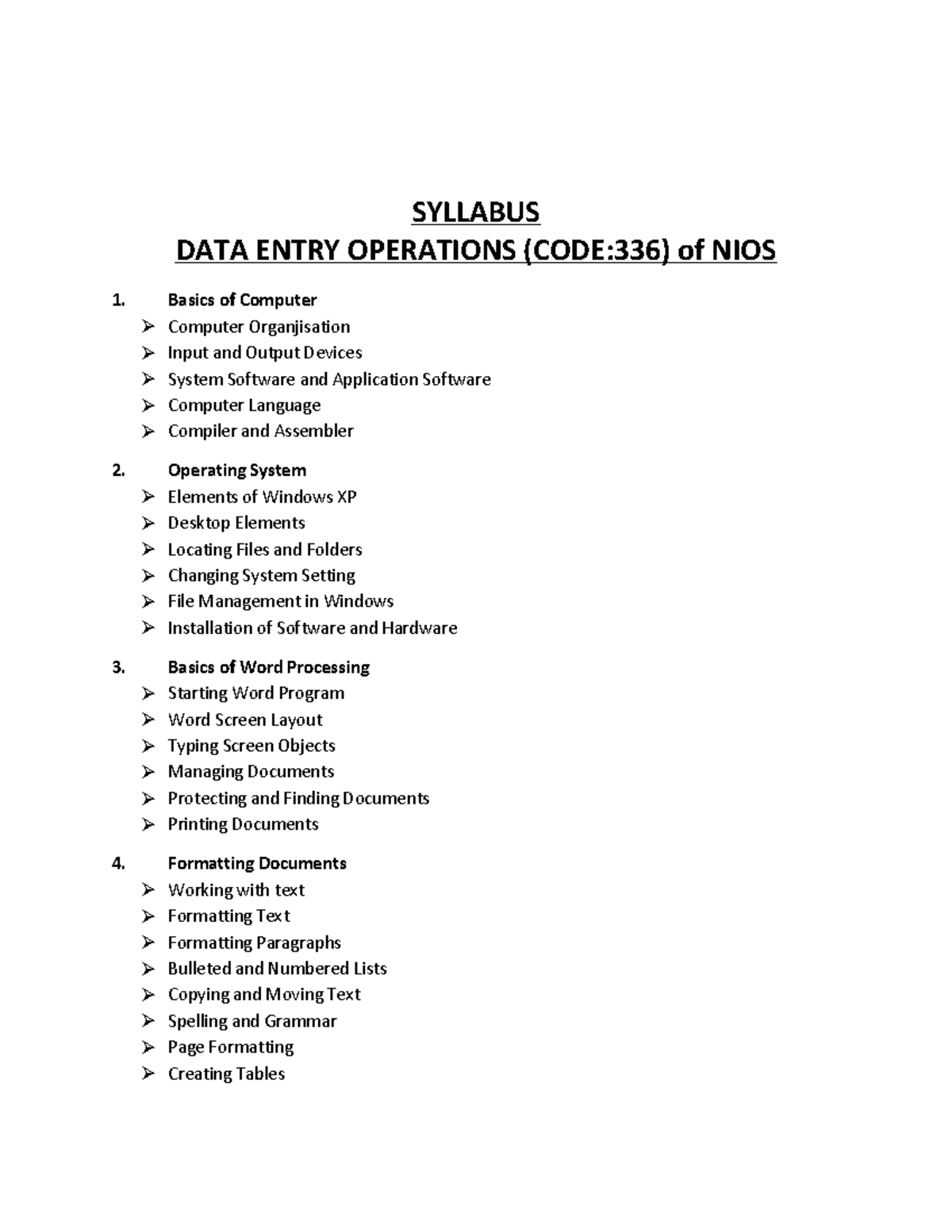 SYLLABUS
DATA ENTRY OPERATIONS (CODE:336) of NIOS

1. Basics of Computer
➢ Computer Organjisation
➢ Input and Output Devices
➢ System Software and Application Software
➢ Computer Language
➢ Compiler and Assembler

2. Operating System
➢ Elements of Windows XP
➢ Desktop Elements
➢ Locating Files and Folders
➢ Changing System Setting
➢ File Management in Windows
➢ Installation of Software and Hardware

3. Basics of Word Processing
➢ Starting Word Program
➢ Word Screen Layout
➢ Typing Screen Objects
➢ Managing Documents
➢ Protecting and Finding Documents
➢ Printing Documents

4. Formatting Documents
➢ Working with text
➢ Formatting Text
➢ Formatting Paragraphs
➢ Bulleted and Numbered Lists
➢ Copying and Moving Text
➢ Spelling and Grammar
➢ Page Formatting
➢ Creating Tables